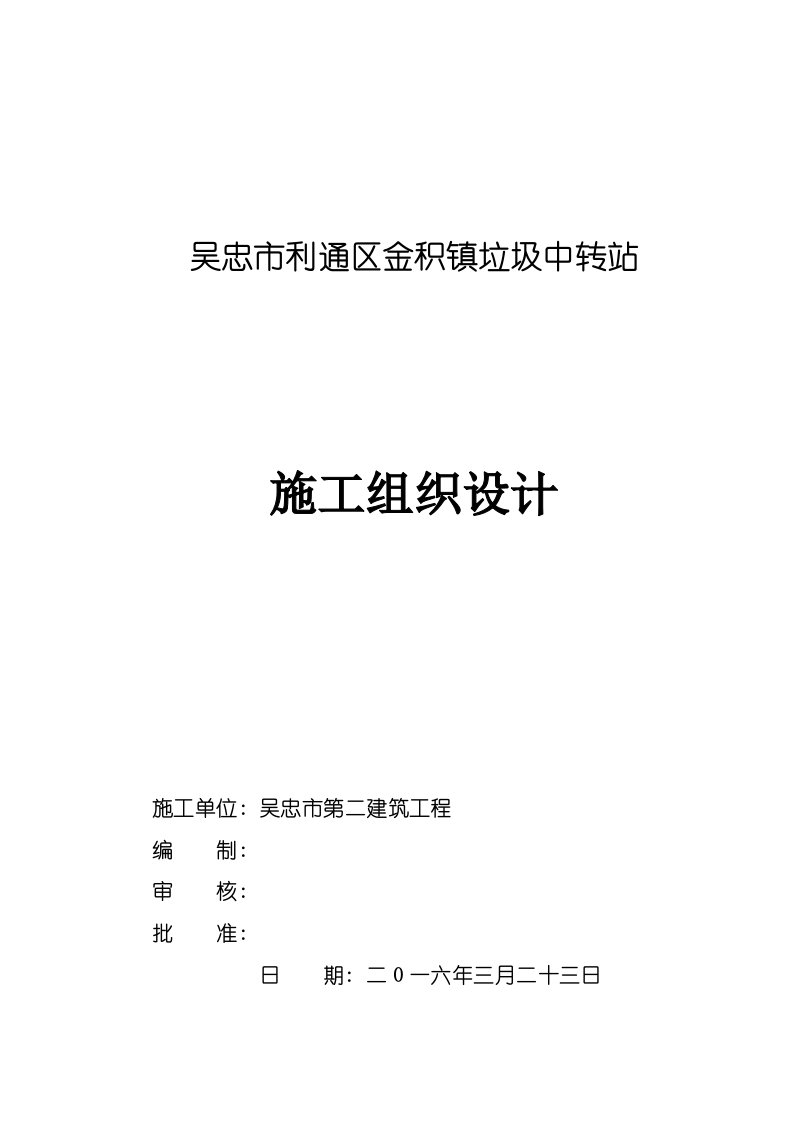 吴忠市利通区金积镇垃圾中转站

施工组织设计

施工单位：吴忠市第二建筑工程

编　　制：

审　　核：

批　　准：

日　　期：二０一六年三月二十三日